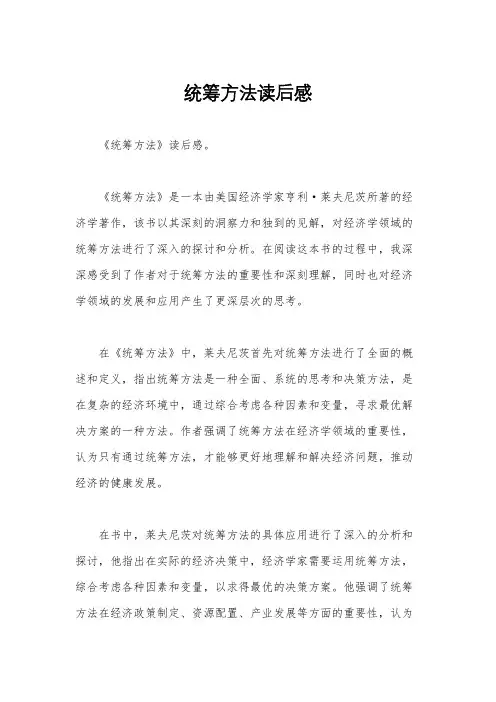 统筹方法读后感

《统筹方法》读后感。

《统筹方法》是一本由美国经济学家亨利·莱夫尼茨所著的经济学著作，该书以其深刻的洞察力和独到的见解，对经济学领域的统筹方法进行了深入的探讨和分析。在阅读这本书的过程中，我深深感受到了作者对于统筹方法的重要性和深刻理解，同时也对经济学领域的发展和应用产生了更深层次的思考。

在《统筹方法》中，莱夫尼茨首先对统筹方法进行了全面的概述和定义，指出统筹方法是一种全面、系统的思考和决策方法，是在复杂的经济环境中，通过综合考虑各种因素和变量，寻求最优解决方案的一种方法。作者强调了统筹方法在经济学领域的重要性，认为只有通过统筹方法，才能够更好地理解和解决经济问题，推动经济的健康发展。

在书中，莱夫尼茨对统筹方法的具体应用进行了深入的分析和探讨，他指出在实际的经济决策中，经济学家需要运用统筹方法，综合考虑各种因素和变量，以求得最优的决策方案。他强调了统筹方法在经济政策制定、资源配置、产业发展等方面的重要性，认为